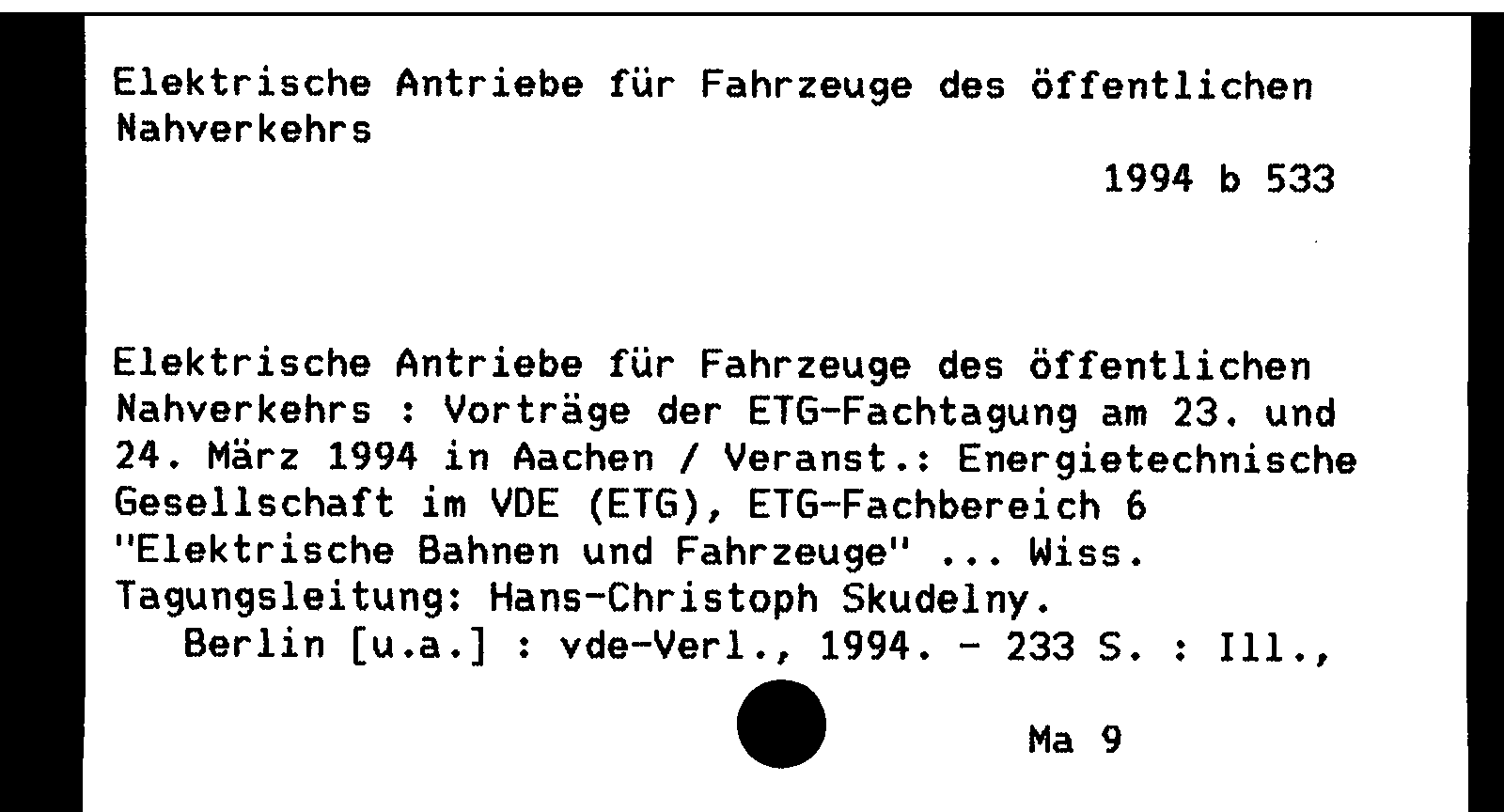 Elektrische Antriebe für Fahrzeuge des öffentlichen Nahverkehrs

1994 b 533

Elektrische Antriebe für Fahrzeuge des öffentlichen Nahverkehrs : Vorträge der ETG-Fachtagung am 23. und 24. März 1994 in Aachen / Veranst.: Energietechnische Gesellschaft im VDE (ETG), ETG-Fachbereich 6 "Elektrische Bahnen und Fahrzeuge" ... Wiss. Tagungsleitung: Hans-Christoph Skudelny.

Berlin [u.a.] : vde-Verl., 1994. - 233 S. : Ill.,

Ma 9